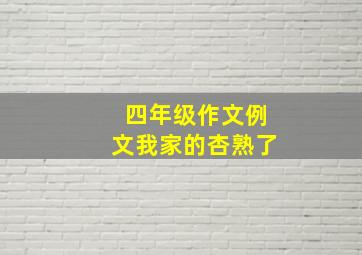 四年级作文例文我家的杏熟了